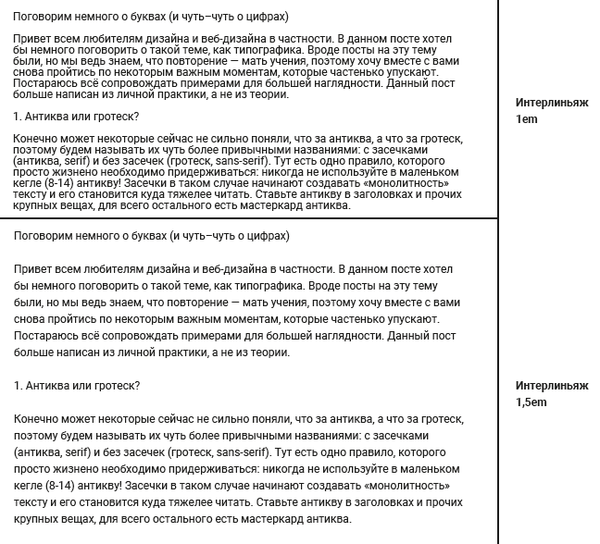 Поговорим немного о буквах (и чуть–чуть о цифрах)

Привет всем любителям дизайна и веб-дизайна в частности. В данном посте хотел бы немного поговорить о такой теме, как типографика. Вроде посты на эту тему были, но мы ведь знаем, что повторение — мать учения, поэтому хочу вместе с вами снова пройтись по некоторым важным моментам, которые частенько упускают. Постараюсь всё сопровождать примерами для большей наглядности. Данный пост больше написан из личной практики, а не из теории.

1. Антиква или гротеск?

Конечно может некоторые сейчас не сильно поняли, что за антиква, а что за гротеск, поэтому будем называть их чуть более привычными названиями: с засечками (антиква, serif) и без засечек (гротеск, sans-serif). Тут есть одно правило, которого просто жизнено необходимо придерживаться: никогда не используйте в маленьком кегле (8-14) антикву! Засечки в таком случае начинают создавать «монолитность» тексту и его становится куда тяжелее читать. Ставьте антикву в заголовках и прочих крупных вещах, для всего остального есть мастеркард антиква.

Интерлиньяж
1em

Поговорим немного о буквах (и чуть–чуть о цифрах)

Привет всем любителям дизайна и веб-дизайна в частности. В данном посте хотел бы немного поговорить о такой теме, как типографика. Вроде посты на эту тему были, но мы ведь знаем, что повторение — мать учения, поэтому хочу вместе с вами снова пройтись по некоторым важным моментам, которые частенько упускают. Постараюсь всё сопровождать примерами для большей наглядности. Данный пост больше написан из личной практики, а не из теории.

1. Антиква или гротеск?

Конечно может некоторые сейчас не сильно поняли, что за антиква, а что за гротеск, поэтому будем называть их чуть более привычными названиями: с засечками (антиква, serif) и без засечек (гротеск, sans-serif). Тут есть одно правило, которого просто жизнено необходимо придерживаться: никогда не используйте в маленьком кегле (8-14) антикву! Засечки в таком случае начинают создавать «монолитность» тексту и его становится куда тяжелее читать. Ставьте антикву в заголовках и прочих крупных вещах, для всего остального есть мастеркард антиква.

Интерлиньяж
1,5em